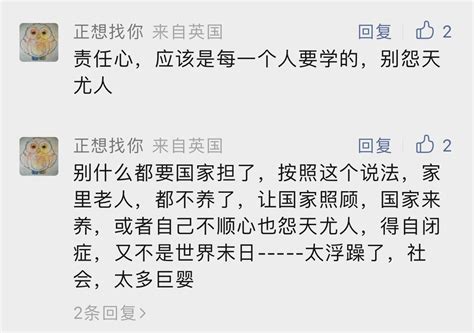 正想找你 来自英国 回复 2
责任心，应该是每一个人要学的，别怨天尤人

正想找你 来自英国 回复 2
别什么都要国家担了，按照这个说法，家里老人，都不养了，让国家照顾，国家来养，或者自己不顺心也怨天尤人，得自闭症，又不是世界末日-----太浮躁了，社会，太多巨婴

2条回复>